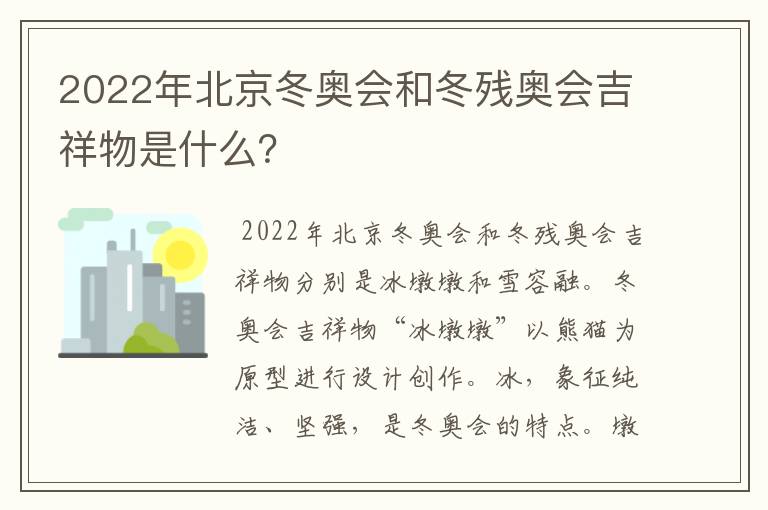 2022年北京冬奥会和冬残奥会吉祥物是什么?

2022年北京冬奥会和冬残奥会吉祥物分别是冰墩墩和雪容融。冬奥会吉祥物“冰墩墩”以熊猫为原型进行设计创作。冰，象征纯洁、坚强，是冬奥会的特点。墩